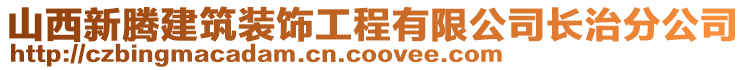 山西新腾建筑装饰工程有限公司长治分公司
http://czbingmacadam.cn.coovee.com